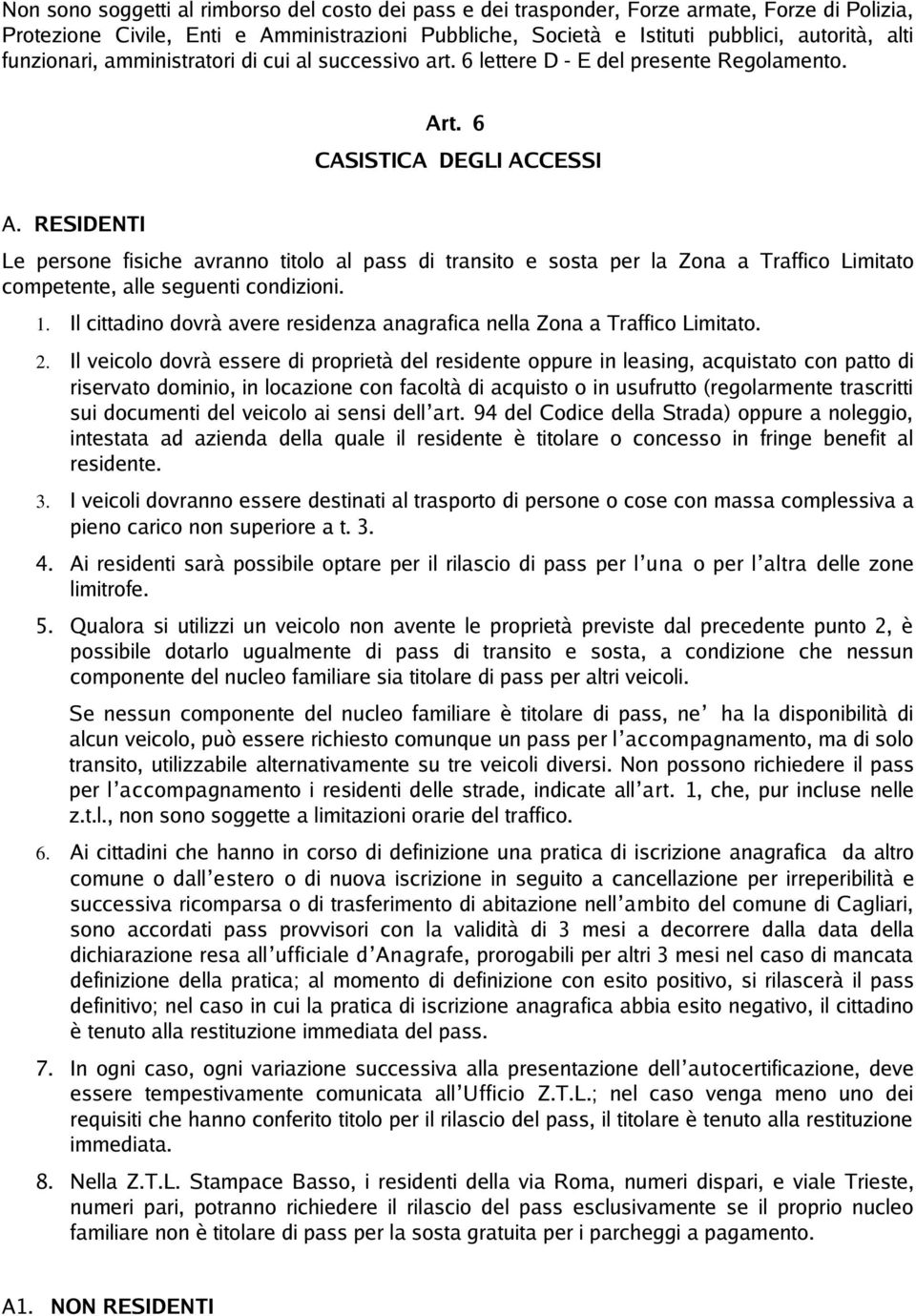 Non sono soggetti al rimborso del costo dei pass e dei trasponder, Forze armate, Forze di Polizia, Protezione Civile, Enti e Amministrazioni Pubbliche, Società e Istituti pubblici, autorità, alti funzionari, amministratori di cui al successivo art. 6 lettere D - E del presente Regolamento.

Art. 6
CASISTICA DEGLI ACCESSI

A. RESIDENTI

Le persone fisiche avranno titolo al pass di transito e sosta per la Zona a Traffico Limitato competente, alle seguenti condizioni.

1. Il cittadino dovrà avere residenza anagrafica nella Zona a Traffico Limitato.

2. Il veicolo dovrà essere di proprietà del residente oppure in leasing, acquistato con patto di riservato dominio, in locazione con facoltà di acquisto o in usufrutto (regolarmente trascritti sui documenti del veicolo ai sensi dell'art. 94 del Codice della Strada) oppure a noleggio, intestata ad azienda della quale il residente è titolare o concesso in fringe benefit al residente.

3. I veicoli dovranno essere destinati al trasporto di persone o cose con massa complessiva a pieno carico non superiore a t. 3.

4. Ai residenti sarà possibile optare per il rilascio di pass per l'una o per l'altra delle zone limitrofe.

5. Qualora si utilizzi un veicolo non avente le proprietà previste dal precedente punto 2, è possibile dotarlo ugualmente di pass di transito e sosta, a condizione che nessun componente del nucleo familiare sia titolare di pass per altri veicoli.

Se nessun componente del nucleo familiare è titolare di pass, ne' ha la disponibilità di alcun veicolo, può essere richiesto comunque un pass per l'accompagnamento, ma di solo transito, utilizzabile alternativamente su tre veicoli diversi. Non possono richiedere il pass per l'accompagnamento i residenti delle strade, indicate all'art. 1, che, pur incluse nelle z.t.l., non sono soggette a limitazioni orarie del traffico.

6. Ai cittadini che hanno in corso di definizione una pratica di iscrizione anagrafica da altro comune o dall'estero o di nuova iscrizione in seguito a cancellazione per irreperibilità e successiva ricomparsa o di trasferimento di abitazione nell'ambito del comune di Cagliari, sono accordati pass provvisori con la validità di 3 mesi a decorrere dalla data della dichiarazione resa all'ufficiale d'Anagrafe, prorogabili per altri 3 mesi nel caso di mancata definizione della pratica; al momento di definizione con esito positivo, si rilascerà il pass definitivo; nel caso in cui la pratica di iscrizione anagrafica abbia esito negativo, il cittadino è tenuto alla restituzione immediata del pass.

7. In ogni caso, ogni variazione successiva alla presentazione dell'autocertificazione, deve essere tempestivamente comunicata all'Ufficio Z.T.L.; nel caso venga meno uno dei requisiti che hanno conferito titolo per il rilascio del pass, il titolare è tenuto alla restituzione immediata.

8. Nella Z.T.L. Stampace Basso, i residenti della via Roma, numeri dispari, e viale Trieste, numeri pari, potranno richiedere il rilascio del pass esclusivamente se il proprio nucleo familiare non è titolare di pass per la sosta gratuita per i parcheggi a pagamento.

A1. NON RESIDENTI